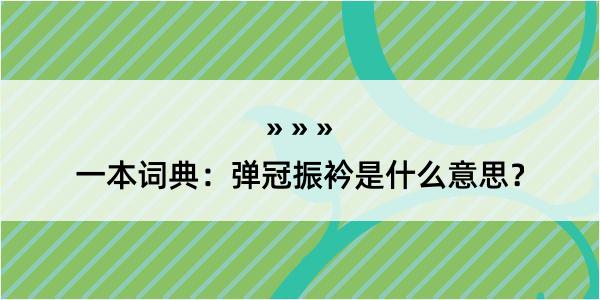 » » »

一本词典：弹冠振衿是什么意思？